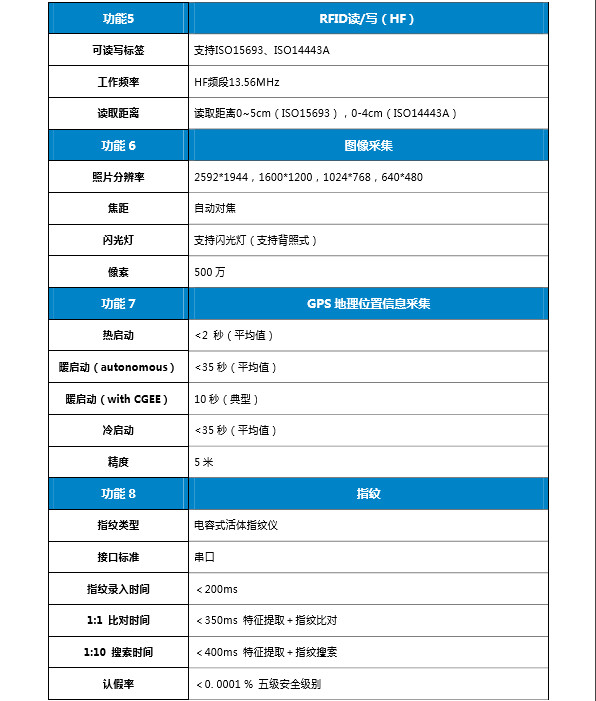 | 功能5 | RFID读/写（HF） |
|---|---|
| 可读写标签 | 支持ISO15693、ISO14443A |
| 工作频率 | HF频段13.56MHz |
| 读取距离 | 读取距离0~5cm（ISO15693），0-4cm（ISO14443A） |
| 功能 6 | 图像采集 |
| 照片分辨率 | 2592*1944，1600*1200，1024*768，640*480 |
| 焦距 | 自动对焦 |
| 闪光灯 | 支持闪光灯（支持背照式） |
| 像素 | 500 万 |
| 功能 7 | GPS 地理位置信息采集 |
| 热启动 | <2 秒（平均值） |
| 暖启动（autonomous） | <35 秒（平均值） |
| 暖启动（with CGEE） | 10 秒（典型） |
| 冷启动 | <35 秒（平均值） |
| 精度 | 5 米 |
| 功能 8 | 指纹 |
| 指纹类型 | 电容式活体指纹仪 |
| 接口标准 | 串口 |
| 指纹录入时间 | ＜200ms |
| 1:1 比对时间 | ＜350ms 特征提取＋指纹比对 |
| 1:10 搜索时间 | ＜400ms 特征提取＋指纹搜索 |
| 认假率 | ＜0. 0001 % 五级安全级别 |